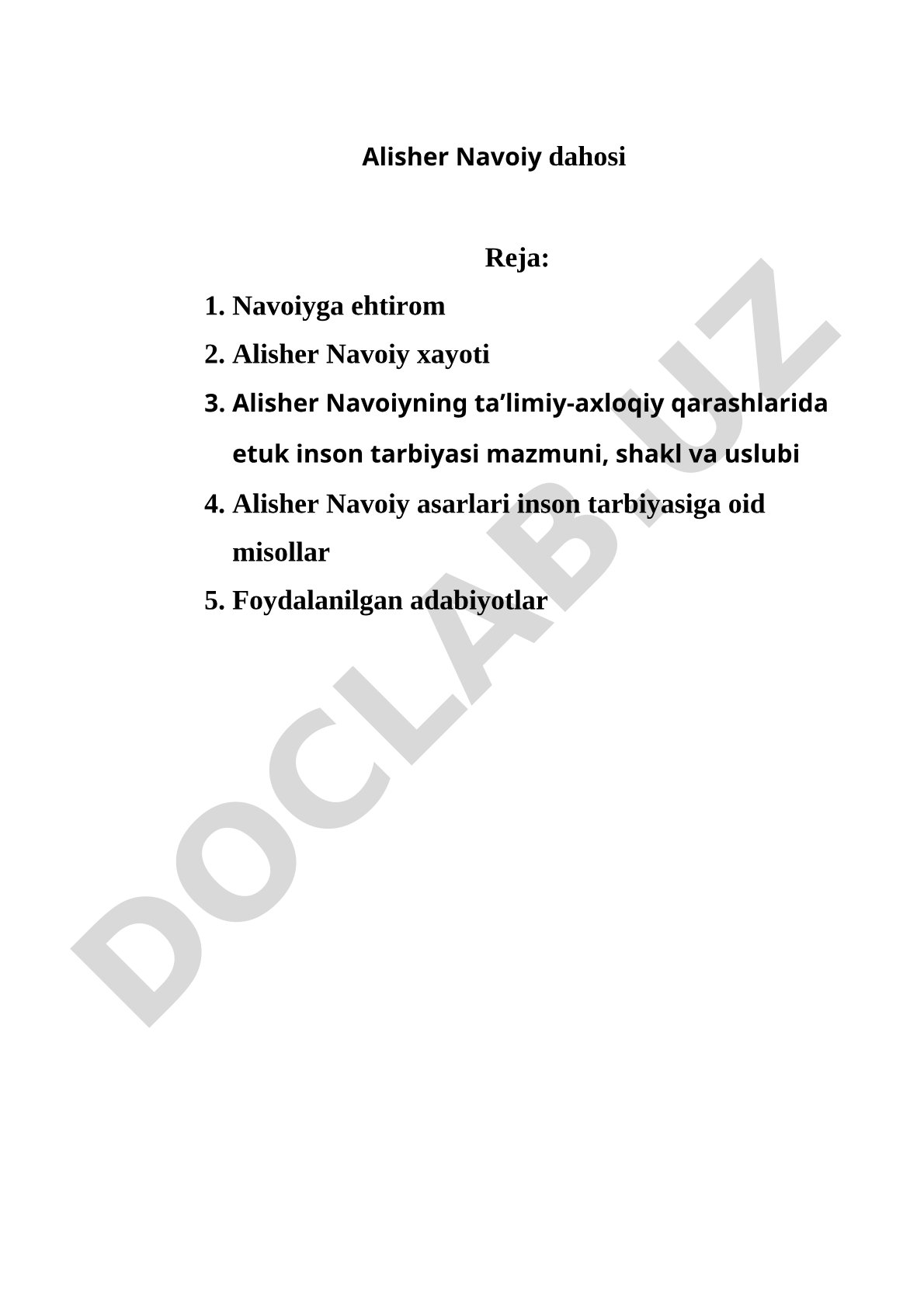 Alisher Navoiy dahosi

Reja:

1. Navoiyga ehtirom
2. Alisher Navoiy xayoti
3. Alisher Navoiyning ta’limiy-axloqiy qarashlarida etuk inson tarbiyasi mazmuni, shakl va uslubi
4. Alisher Navoiy asarlari inson tarbiyasiga oid misollar
5. Foydalanilgan adabiyotlar

DOCLAB.UZ